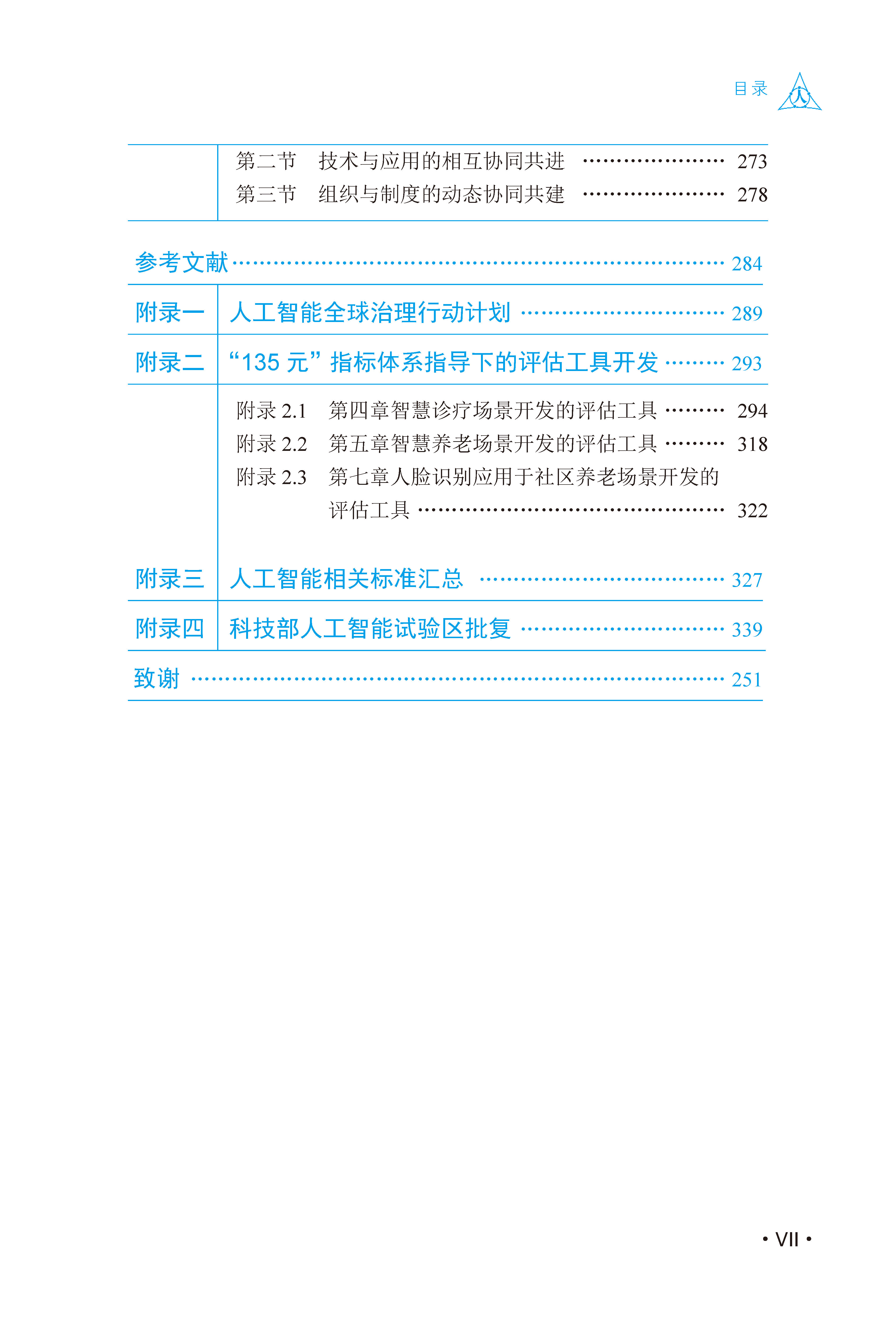 目录

第二节 技术与应用的相互协同共进 273
第三节 组织与制度的动态协同共建 278

参考文献 284

附录一 人工智能全球治理行动计划 289

附录二 “135元”指标体系指导下的评估工具开发 293

附录2.1 第四章智慧诊疗场景开发的评估工具 294
附录2.2 第五章智慧养老场景开发的评估工具 318
附录2.3 第七章人脸识别应用于社区养老场景开发的评估工具 322

附录三 人工智能相关标准汇总 327

附录四 科技部人工智能试验区批复 339

致谢 251

• VII •